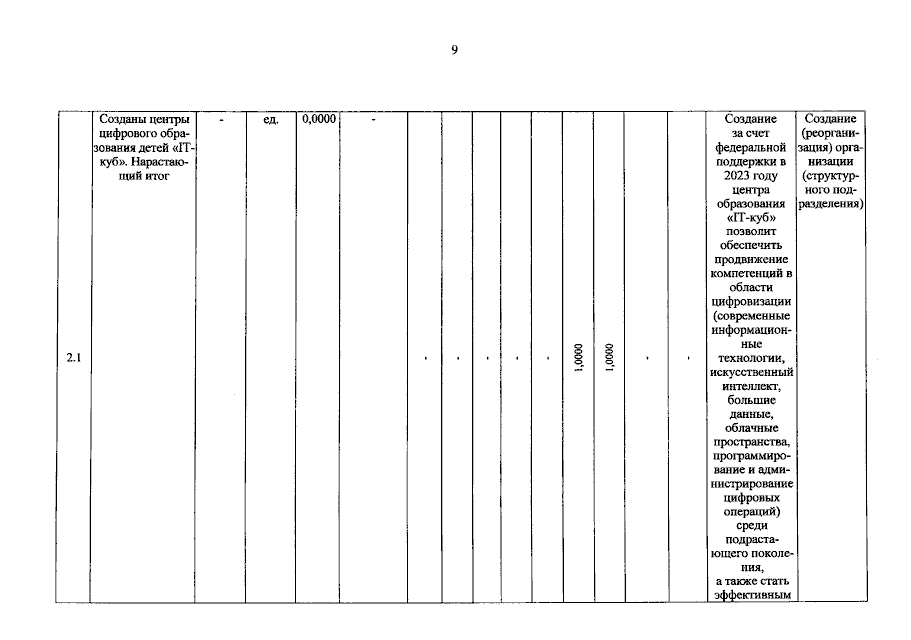 9

| 2.1 | Созданы центры цифрового образования детей «IT-куб». Нарастающий итог | - | ед. | 0,0000 | - | - | - | - | - | - | 1,0000 | 1,0000 | - | - | Создание за счет федеральной поддержки в 2023 году центра образования «IT-куб» позволит обеспечить продвижение компетенций в области цифровизации (современные информационные технологии, искусственный интеллект, большие данные, облачные пространства, программирование и администрирование цифровых операций) среди подрастающего поколения, а также стать эффективным | Создание (реорганизация) организации (структурного подразделения) |
|---|---|---|---|---|---|---|---|---|---|---|---|---|---|---|---|---|